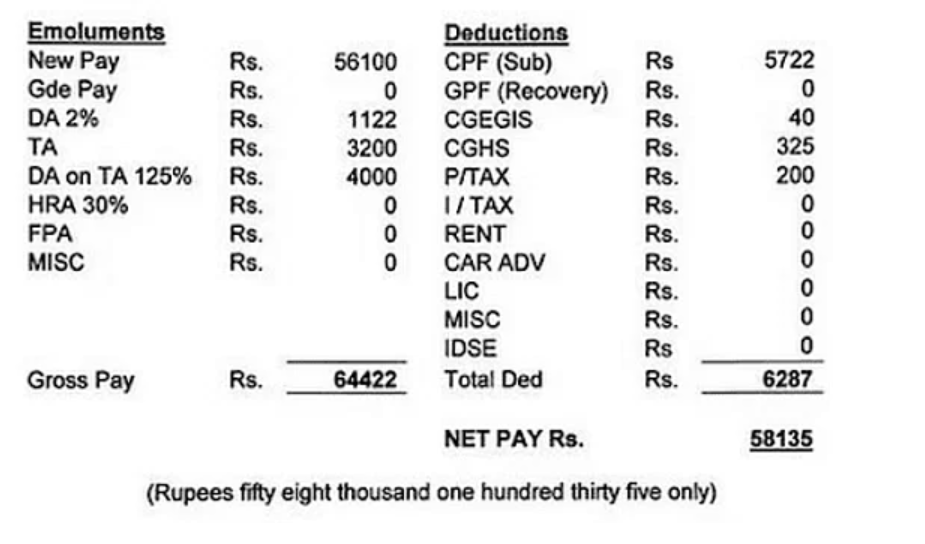 | Emoluments | | | Deductions | | |
|---|---|---|---|---|---|
| New Pay | Rs. | 56100 | CPF (Sub) | Rs | 5722 |
| Gde Pay | Rs. | 0 | GPF (Recovery) | Rs. | 0 |
| DA 2% | Rs. | 1122 | CGEGIS | Rs. | 40 |
| TA | Rs. | 3200 | CGHS | Rs. | 325 |
| DA on TA 125% | Rs. | 4000 | P/TAX | Rs. | 200 |
| HRA 30% | Rs. | 0 | I / TAX | Rs. | 0 |
| FPA | Rs. | 0 | RENT | Rs. | 0 |
| MISC | Rs. | 0 | CAR ADV | Rs. | 0 |
| | | | LIC | Rs. | 0 |
| | | | MISC | Rs. | 0 |
| | | | IDSE | Rs | 0 |
| Gross Pay | Rs. | 64422 | Total Ded | Rs. | 6287 |

NET PAY Rs. 58135

(Rupees fifty eight thousand one hundred thirty five only)